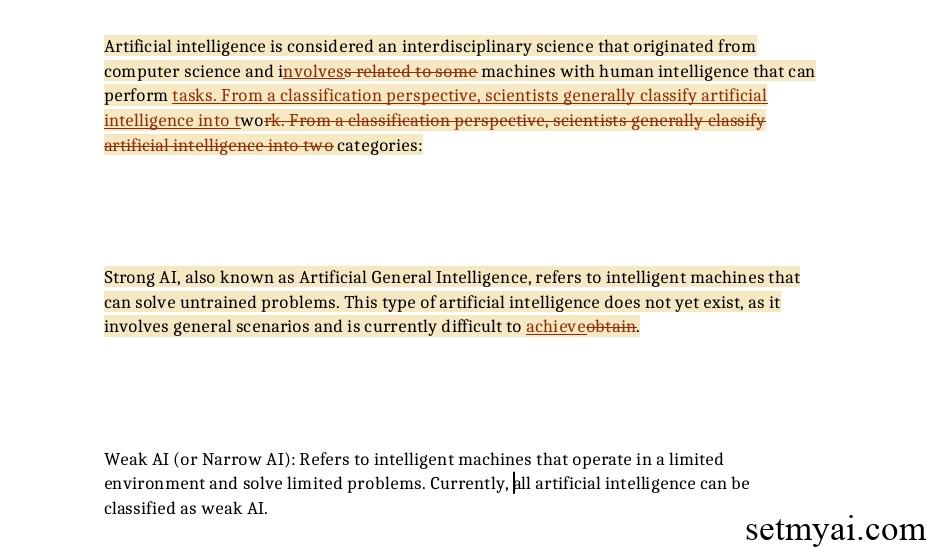 Artificial intelligence is considered an interdisciplinary science that originated from computer science and involvess related to some machines with human intelligence that can perform tasks. From a classification perspective, scientists generally classify artificial intelligence into twork. From a classification perspective, scientists generally classify artificial intelligence into two categories:

Strong AI, also known as Artificial General Intelligence, refers to intelligent machines that can solve untrained problems. This type of artificial intelligence does not yet exist, as it involves general scenarios and is currently difficult to achieveobtain.

Weak AI (or Narrow AI): Refers to intelligent machines that operate in a limited environment and solve limited problems. Currently, all artificial intelligence can be classified as weak AI.

setmyai.com